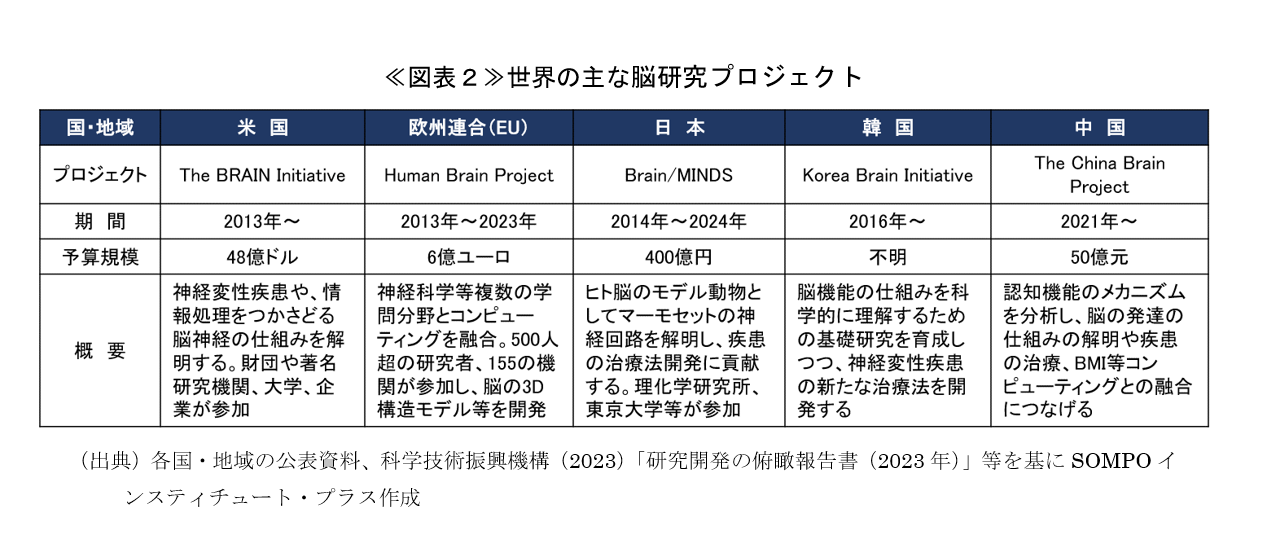 ≪図表２≫世界の主な脳研究プロジェクト

| 国・地域 | 米 国 | 欧州連合(EU) | 日 本 | 韓 国 | 中 国 |
|---|---|---|---|---|---|
| プロジェクト | The BRAIN Initiative | Human Brain Project | Brain/MINDS | Korea Brain Initiative | The China Brain Project |
| 期 間 | 2013年～ | 2013年～2023年 | 2014年～2024年 | 2016年～ | 2021年～ |
| 予算規模 | 48億ドル | 6億ユーロ | 400億円 | 不明 | 50億元 |
| 概 要 | 神経変性疾患や、情報処理をつかさどる脳神経の仕組みを解明する。財団や著名研究機関、大学、企業が参加 | 神経科学等複数の学問分野とコンピューティングを融合。500人超の研究者、155の機関が参加し、脳の3D構造モデル等を開発 | ヒト脳のモデル動物としてマーモセットの神経回路を解明し、疾患の治療法開発に貢献する。理化学研究所、東京大学等が参加 | 脳機能の仕組みを科学的に理解するための基礎研究を育成しつつ、神経変性疾患の新たな治療法を開発する | 認知機能のメカニズムを分析し、脳の発達の仕組みの解明や疾患の治療、BMI等コンピューティングとの融合につなげる |

（出典）各国・地域の公表資料、科学技術振興機構（2023）「研究開発の俯瞰報告書（2023 年）」等を基に SOMPO インスティチュート・プラス作成